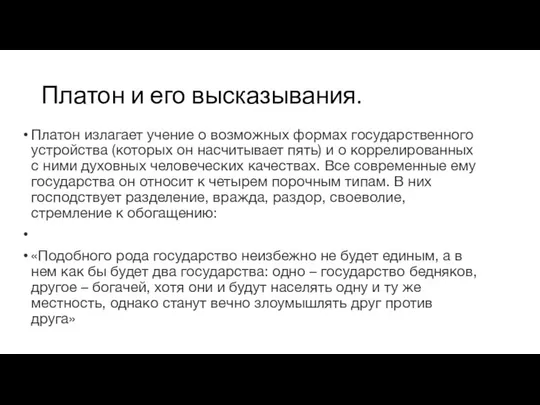 Платон и его высказывания.

• Платон излагает учение о возможных формах государственного устройства (которых он насчитывает пять) и о коррелированных с ними духовных человеческих качествах. Все современные ему государства он относит к четырем порочным типам. В них господствует разделение, вражда, раздор, своеволие, стремление к обогащению:

•

• «Подобного рода государство неизбежно не будет единым, а в нем как бы будет два государства: одно – государство бедняков, другое – богачей, хотя они и будут населять одну и ту же местность, однако станут вечно злоумышлять друг против друга»